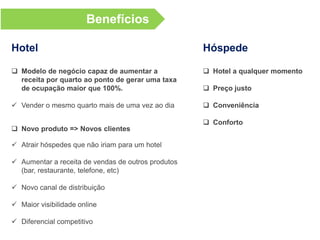 Beneficios

Hotel

❑ Modelo de negócio capaz de aumentar a receita por quarto ao ponto de gerar uma taxa de ocupação maior que 100%.

✓ Vender o mesmo quarto mais de uma vez ao dia

❑ Novo produto => Novos clientes

✓ Atrair hóspedes que não iriam para um hotel

✓ Aumentar a receita de vendas de outros produtos (bar, restaurante, telefone, etc)

✓ Novo canal de distribuição

✓ Maior visibilidade online

✓ Diferencial competitivo

Hóspede

❑ Hotel a qualquer momento

❑ Preço justo

❑ Conveniência

❑ Conforto